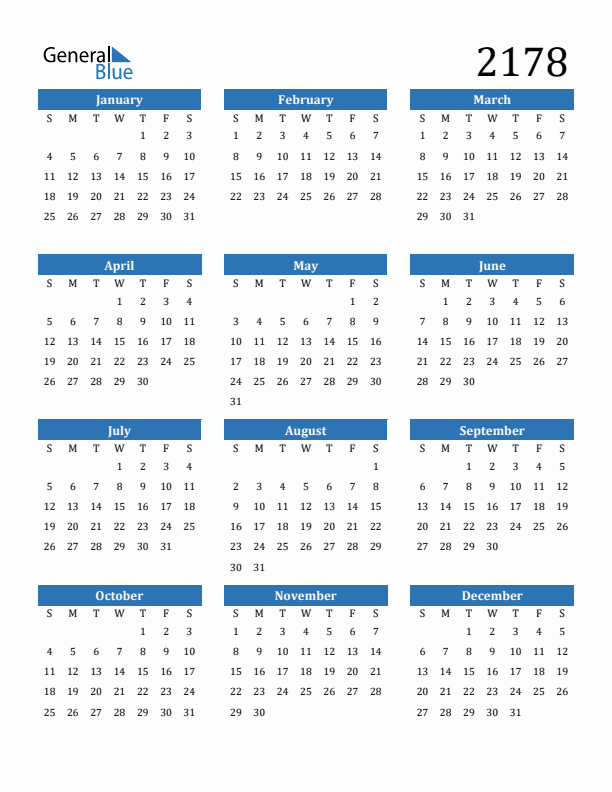 General Blue

2178

January

| S | M | T | W | T | F | S |
|---|---|---|---|---|---|---|
| | | | | 1 | 2 | 3 |
| 4 | 5 | 6 | 7 | 8 | 9 | 10 |
| 11 | 12 | 13 | 14 | 15 | 16 | 17 |
| 18 | 19 | 20 | 21 | 22 | 23 | 24 |
| 25 | 26 | 27 | 28 | 29 | 30 | 31 |

February

| S | M | T | W | T | F | S |
|---|---|---|---|---|---|---|
| 1 | 2 | 3 | 4 | 5 | 6 | 7 |
| 8 | 9 | 10 | 11 | 12 | 13 | 14 |
| 15 | 16 | 17 | 18 | 19 | 20 | 21 |
| 22 | 23 | 24 | 25 | 26 | 27 | 28 |

March

| S | M | T | W | T | F | S |
|---|---|---|---|---|---|---|
| 1 | 2 | 3 | 4 | 5 | 6 | 7 |
| 8 | 9 | 10 | 11 | 12 | 13 | 14 |
| 15 | 16 | 17 | 18 | 19 | 20 | 21 |
| 22 | 23 | 24 | 25 | 26 | 27 | 28 |
| 29 | 30 | 31 | | | | |

April

| S | M | T | W | T | F | S |
|---|---|---|---|---|---|---|
| | | | 1 | 2 | 3 | 4 |
| 5 | 6 | 7 | 8 | 9 | 10 | 11 |
| 12 | 13 | 14 | 15 | 16 | 17 | 18 |
| 19 | 20 | 21 | 22 | 23 | 24 | 25 |
| 26 | 27 | 28 | 29 | 30 | | |

May

| S | M | T | W | T | F | S |
|---|---|---|---|---|---|---|
| | | | | | 1 | 2 |
| 3 | 4 | 5 | 6 | 7 | 8 | 9 |
| 10 | 11 | 12 | 13 | 14 | 15 | 16 |
| 17 | 18 | 19 | 20 | 21 | 22 | 23 |
| 24 | 25 | 26 | 27 | 28 | 29 | 30 |
| 31 | | | | | | |

June

| S | M | T | W | T | F | S |
|---|---|---|---|---|---|---|
| | 1 | 2 | 3 | 4 | 5 | 6 |
| 7 | 8 | 9 | 10 | 11 | 12 | 13 |
| 14 | 15 | 16 | 17 | 18 | 19 | 20 |
| 21 | 22 | 23 | 24 | 25 | 26 | 27 |
| 28 | 29 | 30 | | | | |

July

| S | M | T | W | T | F | S |
|---|---|---|---|---|---|---|
| | | | 1 | 2 | 3 | 4 |
| 5 | 6 | 7 | 8 | 9 | 10 | 11 |
| 12 | 13 | 14 | 15 | 16 | 17 | 18 |
| 19 | 20 | 21 | 22 | 23 | 24 | 25 |
| 26 | 27 | 28 | 29 | 30 | 31 | |

August

| S | M | T | W | T | F | S |
|---|---|---|---|---|---|---|
| | | | | | | 1 |
| 2 | 3 | 4 | 5 | 6 | 7 | 8 |
| 9 | 10 | 11 | 12 | 13 | 14 | 15 |
| 16 | 17 | 18 | 19 | 20 | 21 | 22 |
| 23 | 24 | 25 | 26 | 27 | 28 | 29 |
| 30 | 31 | | | | | |

September

| S | M | T | W | T | F | S |
|---|---|---|---|---|---|---|
| | | 1 | 2 | 3 | 4 | 5 |
| 6 | 7 | 8 | 9 | 10 | 11 | 12 |
| 13 | 14 | 15 | 16 | 17 | 18 | 19 |
| 20 | 21 | 22 | 23 | 24 | 25 | 26 |
| 27 | 28 | 29 | 30 | | | |

October

| S | M | T | W | T | F | S |
|---|---|---|---|---|---|---|
| | | | | 1 | 2 | 3 |
| 4 | 5 | 6 | 7 | 8 | 9 | 10 |
| 11 | 12 | 13 | 14 | 15 | 16 | 17 |
| 18 | 19 | 20 | 21 | 22 | 23 | 24 |
| 25 | 26 | 27 | 28 | 29 | 30 | 31 |

November

| S | M | T | W | T | F | S |
|---|---|---|---|---|---|---|
| 1 | 2 | 3 | 4 | 5 | 6 | 7 |
| 8 | 9 | 10 | 11 | 12 | 13 | 14 |
| 15 | 16 | 17 | 18 | 19 | 20 | 21 |
| 22 | 23 | 24 | 25 | 26 | 27 | 28 |
| 29 | 30 | | | | | |

December

| S | M | T | W | T | F | S |
|---|---|---|---|---|---|---|
| | | 1 | 2 | 3 | 4 | 5 |
| 6 | 7 | 8 | 9 | 10 | 11 | 12 |
| 13 | 14 | 15 | 16 | 17 | 18 | 19 |
| 20 | 21 | 22 | 23 | 24 | 25 | 26 |
| 27 | 28 | 29 | 30 | 31 | | |